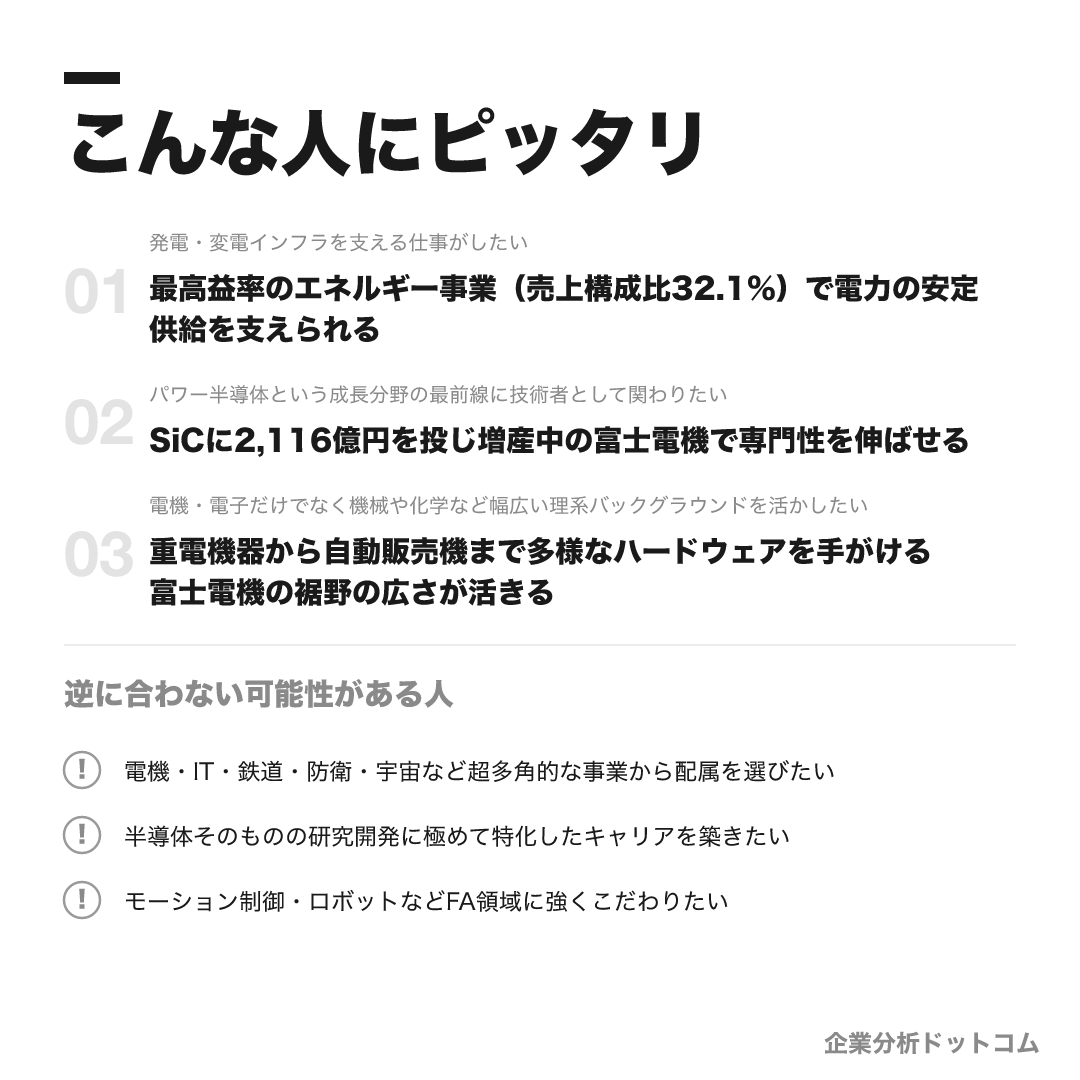 こんな人にピッタリ

発電・変電インフラを支える仕事がしたい

01 最高益率のエネルギー事業（売上構成比32.1%）で電力の安定供給を支えられる

パワー半導体という成長分野の最前線に技術者として関わりたい

02 SiCに2,116億円を投じ増産中の富士電機で専門性を伸ばせる

電機・電子だけでなく機械や化学など幅広い理系バックグラウンドを活かしたい

03 重電機器から自動販売機まで多様なハードウェアを手がける富士電機の裾野の広さが活きる

逆に合わない可能性がある人

! 電機・IT・鉄道・防衛・宇宙など超多角的な事業から配属を選びたい

! 半導体そのものの研究開発に極めて特化したキャリアを築きたい

! モーション制御・ロボットなどFA領域に強くこだわりたい

企業分析ドットコム